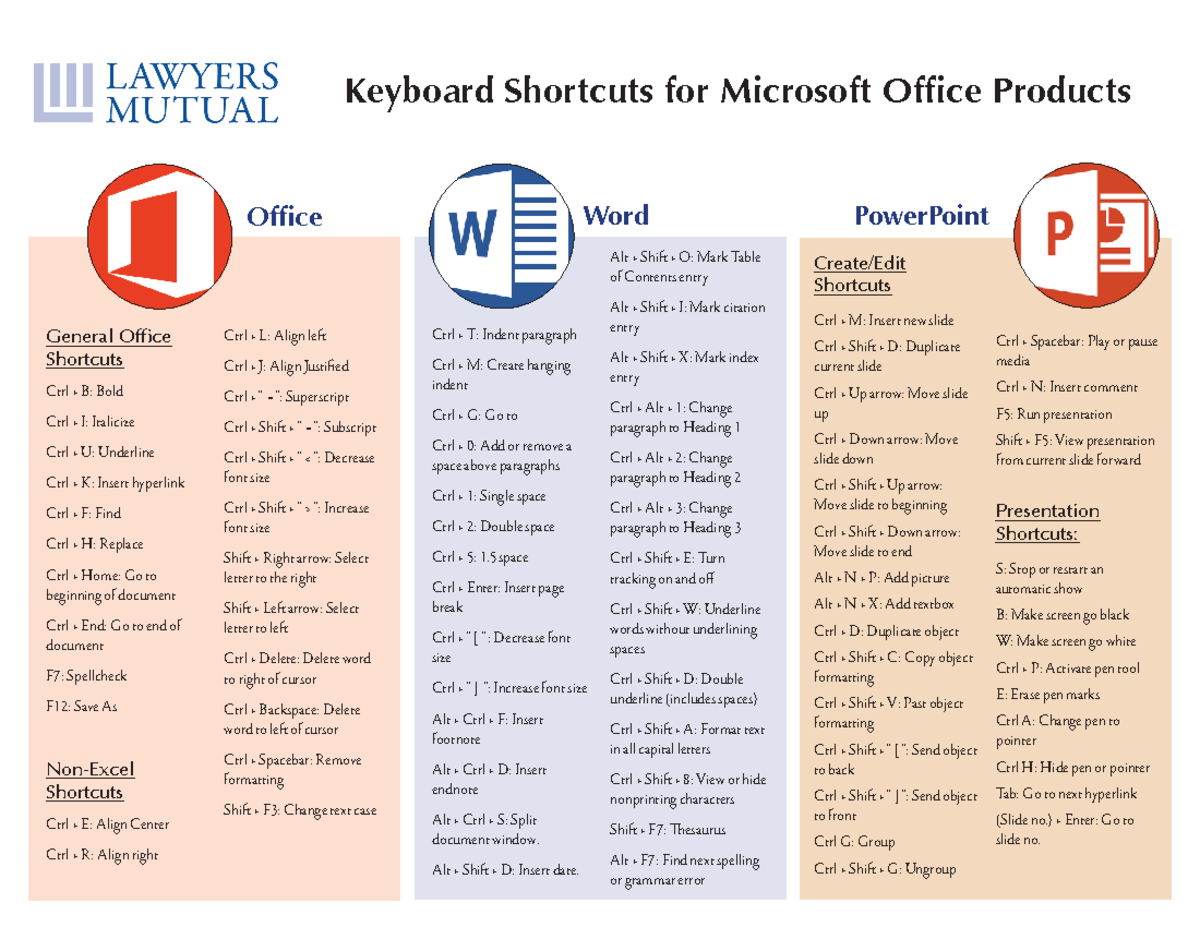 LAWYERS MUTUAL

Keyboard Shortcuts for Microsoft Office Products

Office

General Office Shortcuts

Ctrl + B: Bold

Ctrl + I: Italicize

Ctrl + U: Underline

Ctrl + K: Insert hyperlink

Ctrl + F: Find

Ctrl + H: Replace

Ctrl + Home: Go to beginning of document

Ctrl + End: Go to end of document

F7: Spellcheck

F12: Save As

Non-Excel Shortcuts

Ctrl + E: Align Center

Ctrl + R: Align right

Ctrl + L: Align left

Ctrl + J: Align Justified

Ctrl + " = ": Superscript

Ctrl + Shift + " = ": Subscript

Ctrl + Shift + " < ": Decrease font size

Ctrl + Shift + " > ": Increase font size

Shift + Right arrow: Select letter to the right

Shift + Left arrow: Select letter to left

Ctrl + Delete: Delete word to right of cursor

Ctrl + Backspace: Delete word to left of cursor

Ctrl + Spacebar: Remove formatting

Shift + F3: Change text case

Word

Ctrl + T: Indent paragraph

Ctrl + M: Create hanging indent

Ctrl + G: Go to

Ctrl + 0: Add or remove a space above paragraphs

Ctrl + 1: Single space

Ctrl + 2: Double space

Ctrl + 5: 1.5 space

Ctrl + Enter: Insert page break

Ctrl + " [ ": Decrease font size

Ctrl + " ] ": Increase font size

Alt + Ctrl + F: Insert footnote

Alt + Ctrl + D: Insert endnote

Alt + Ctrl + S: Split document window.

Alt + Shift + D: Insert date.

Alt + Shift + O: Mark Table of Contents entry

Alt + Shift + I: Mark citation entry

Alt + Shift + X: Mark index entry

Ctrl + Alt + 1: Change paragraph to Heading 1

Ctrl + Alt + 2: Change paragraph to Heading 2

Ctrl + Alt + 3: Change paragraph to Heading 3

Ctrl + Shift + E: Turn tracking on and off

Ctrl + Shift + W: Underline words without underlining spaces

Ctrl + Shift + D: Double underline (includes spaces)

Ctrl + Shift + A: Format text in all capital letters

Ctrl + Shift + 8: View or hide nonprinting characters

Shift + F7: Thesaurus

Alt + F7: Find next spelling or grammar error

PowerPoint

Create/Edit Shortcuts

Ctrl + M: Insert new slide

Ctrl + Shift + D: Duplicate current slide

Ctrl + Up arrow: Move slide up

Ctrl + Down arrow: Move slide down

Ctrl + Shift + Up arrow: Move slide to beginning

Ctrl + Shift + Down arrow: Move slide to end

Alt + N + P: Add picture

Alt + N + X: Add textbox

Ctrl + D: Duplicate object

Ctrl + Shift + C: Copy object formatting

Ctrl + Shift + V: Past object formatting

Ctrl + Shift + " [ ": Send object to back

Ctrl + Shift + " ] ": Send object to front

Ctrl G: Group

Ctrl + Shift + G: Ungroup

Ctrl + Spacebar: Play or pause media

Ctrl + N: Insert comment

F5: Run presentation

Shift + F5: View presentation from current slide forward

Presentation Shortcuts:

S: Stop or restart an automatic show

B: Make screen go black

W: Make screen go white

Ctrl + P: Activate pen tool

E: Erase pen marks

Ctrl A: Change pen to pointer

Ctrl H: Hide pen or pointer

Tab: Go to next hyperlink

(Slide no.) + Enter: Go to slide no.